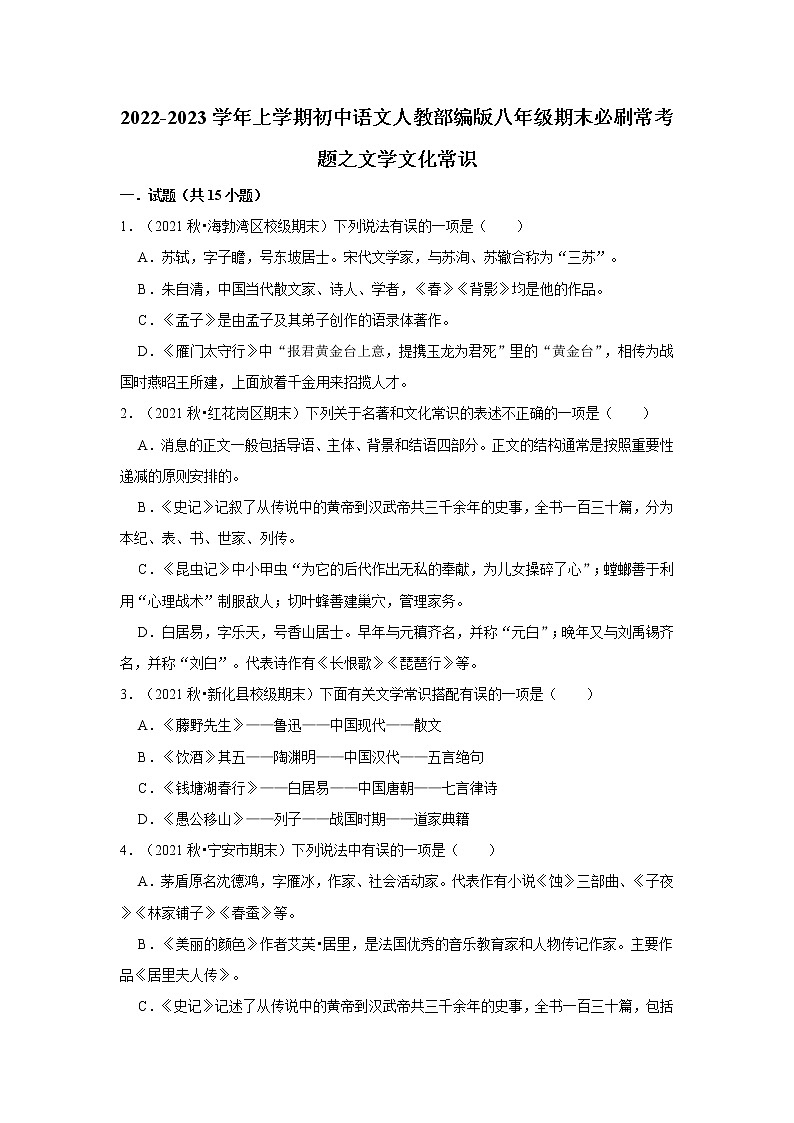 2022-2023 学年上学期初中语文人教部编版八年级期末必刷常考题之文学文化常识

一．试题（共 15 小题）

1．（2021 秋•海勃湾区校级期末）下列说法有误的一项是（　　）

A．苏轼，字子瞻，号东坡居士。宋代文学家，与苏洵、苏辙合称为“三苏”。

B．朱自清，中国当代散文家、诗人、学者，《春》《背影》均是他的作品。

C．《孟子》是由孟子及其弟子创作的语录体著作。

D．《雁门太守行》中“报君黄金台上意，提携玉龙为君死”里的“黄金台”，相传为战国时燕昭王所建，上面放着千金用来招揽人才。

2．（2021 秋•红花岗区期末）下列关于名著和文化常识的表述不正确的一项是（　　）

A．消息的正文一般包括导语、主体、背景和结语四部分。正文的结构通常是按照重要性递减的原则安排的。

B．《史记》记叙了从传说中的黄帝到汉武帝共三千余年的史事，全书一百三十篇，分为本纪、表、书、世家、列传。

C．《昆虫记》中小甲虫“为它的后代作出无私的奉献，为儿女操碎了心”；螳螂善于利用“心理战术”制服敌人；切叶蜂善建巢穴，管理家务。

D．白居易，字乐天，号香山居士。早年与元稹齐名，并称“元白”；晚年又与刘禹锡齐名，并称“刘白”。代表诗作有《长恨歌》《琵琶行》等。

3．（2021 秋•新化县校级期末）下面有关文学常识搭配有误的一项是（　　）

A．《藤野先生》——鲁迅——中国现代——散文

B．《饮酒》其五——陶渊明——中国汉代——五言绝句

C．《钱塘湖春行》——白居易——中国唐朝——七言律诗

D．《愚公移山》——列子——战国时期——道家典籍

4．（2021 秋•宁安市期末）下列说法中有误的一项是（　　）

A．茅盾原名沈德鸿，字雁冰，作家、社会活动家。代表作有小说《蚀》三部曲、《子夜》《林家铺子》《春蚕》等。

B．《美丽的颜色》作者艾芙•居里，是法国优秀的音乐教育家和人物传记作家。主要作品《居里夫人传》。

C．《史记》记述了从传说中的黄帝到汉武帝共三千余年的史事，全书一百三十篇，包括